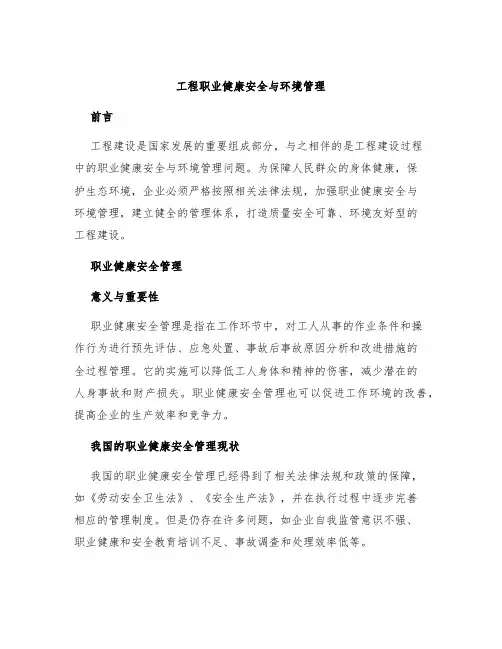 工程职业健康安全与环境管理

前言

工程建设是国家发展的重要组成部分，与之相伴的是工程建设过程中的职业健康安全与环境管理问题。为保障人民群众的身体健康，保护生态环境，企业必须严格按照相关法律法规，加强职业健康安全与环境管理，建立健全的管理体系，打造质量安全可靠、环境友好型的工程建设。

职业健康安全管理

意义与重要性

职业健康安全管理是指在工作环节中，对工人从事的作业条件和操作行为进行预先评估、应急处置、事故后事故原因分析和改进措施的全过程管理。它的实施可以降低工人身体和精神的伤害，减少潜在的人身事故和财产损失。职业健康安全管理也可以促进工作环境的改善，提高企业的生产效率和竞争力。

我国的职业健康安全管理现状

我国的职业健康安全管理已经得到了相关法律法规和政策的保障，如《劳动安全卫生法》、《安全生产法》，并在执行过程中逐步完善相应的管理制度。但是仍存在许多问题，如企业自我监管意识不强、职业健康和安全教育培训不足、事故调查和处理效率低等。